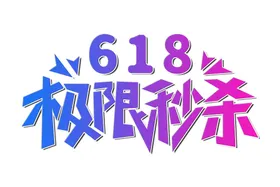 618
极限秒杀